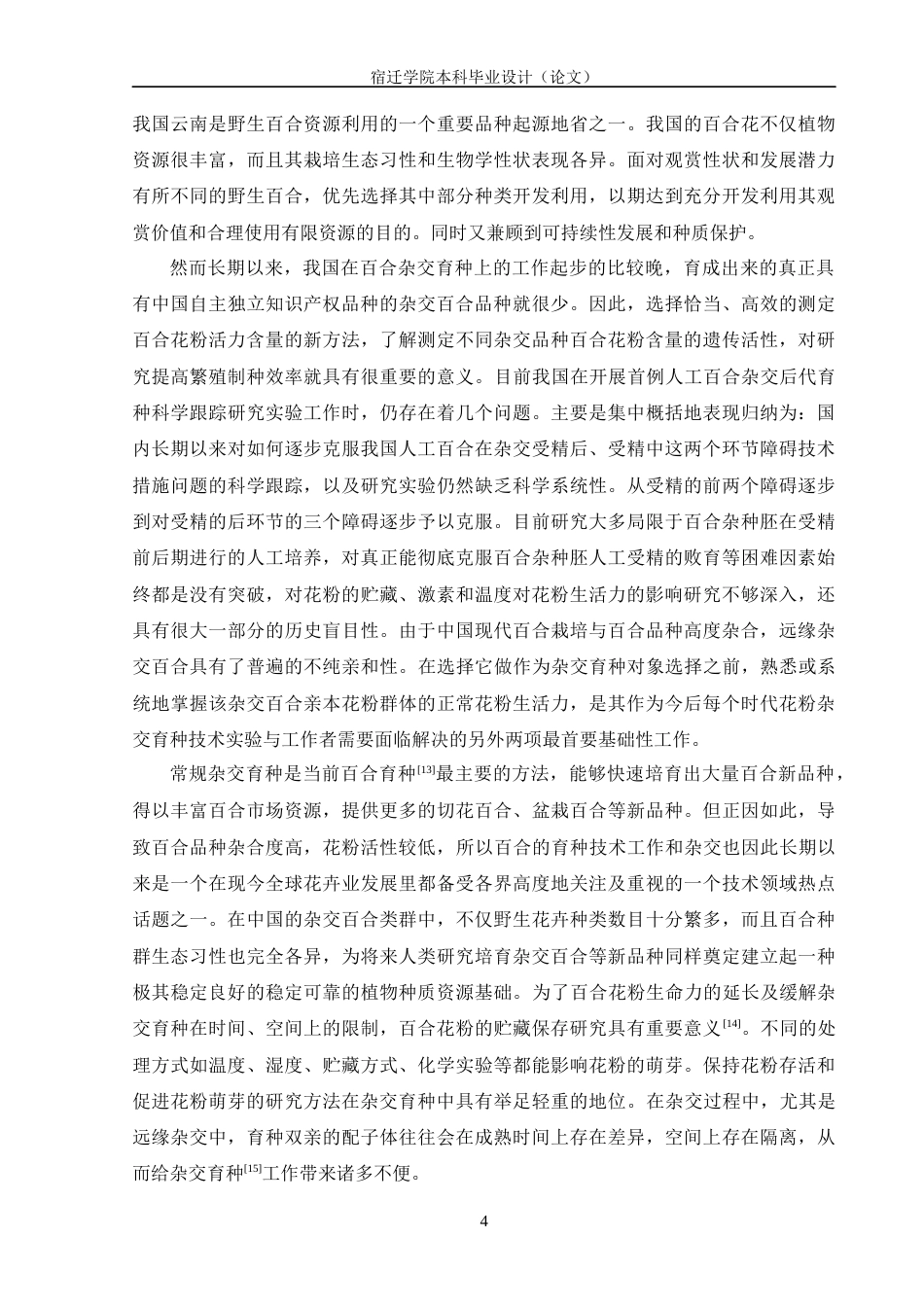 宿迁学院本科毕业设计（论文）

我国云南是野生百合资源利用的一个重要品种起源地省之一。我国的百合花不仅植物资源很丰富，而且其栽培生态习性和生物学性状表现各异。面对观赏性状和发展潜力有所不同的野生百合，优先选择其中部分种类开发利用，以期达到充分开发利用其观赏价值和合理使用有限资源的目的。同时又兼顾到可持续性发展和种质保护。

然而长期以来，我国在百合杂交育种上的工作起步的比较晚，育成出来的真正具有中国自主独立知识产权品种的杂交百合品种就很少。因此，选择恰当、高效的测定百合花粉活力含量的新方法，了解测定不同杂交品种百合花粉含量的遗传活性，对研究提高繁殖制种效率就具有很重要的意义。目前我国在开展首例人工百合杂交后代育种科学跟踪研究实验工作时，仍存在着几个问题。主要是集中概括地表现归纳为：国内长期以来对如何逐步克服我国人工百合在杂交受精后、受精中这两个环节障碍技术措施问题的科学跟踪，以及研究实验仍然缺乏科学系统性。从受精的前两个障碍逐步到对受精的后环节的三个障碍逐步予以克服。目前研究大多局限于百合杂种胚在受精前后期进行的人工培养，对真正能彻底克服百合杂种胚人工受精的败育等困难因素始终都是没有突破，对花粉的贮藏、激素和温度对花粉生活力的影响研究不够深入，还具有很大一部分的历史盲目性。由于中国现代百合栽培与百合品种高度杂合，远缘杂交百合具有了普遍的不纯亲和性。在选择它做作为杂交育种对象选择之前，熟悉或系统地掌握该杂交百合亲本花粉群体的正常花粉生活力，是其作为今后每个时代花粉杂交育种技术实验与工作者需要面临解决的另外两项最首要基础性工作。

常规杂交育种是当前百合育种$^{[13]}$最主要的方法，能够快速培育出大量百合新品种，得以丰富百合市场资源，提供更多的切花百合、盆栽百合等新品种。但正因如此，导致百合品种杂合度高，花粉活性较低，所以百合的育种技术工作和杂交也因此长期以来是一个在现今全球花卉业发展里都备受各界高度地关注及重视的一个技术领域热点话题之一。在中国的杂交百合类群中，不仅野生花卉种类数目十分繁多，而且百合种群生态习性也完全各异，为将来人类研究培育杂交百合等新品种同样奠定建立起一种极其稳定良好的稳定可靠的植物种质资源基础。为了百合花粉生命力的延长及缓解杂交育种在时间、空间上的限制，百合花粉的贮藏保存研究具有重要意义$^{[14]}$。不同的处理方式如温度、湿度、贮藏方式、化学实验等都能影响花粉的萌芽。保持花粉存活和促进花粉萌芽的研究方法在杂交育种中具有举足轻重的地位。在杂交过程中，尤其是远缘杂交中，育种双亲的配子体往往会在成熟时间上存在差异，空间上存在隔离，从而给杂交育种$^{[15]}$工作带来诸多不便。

4